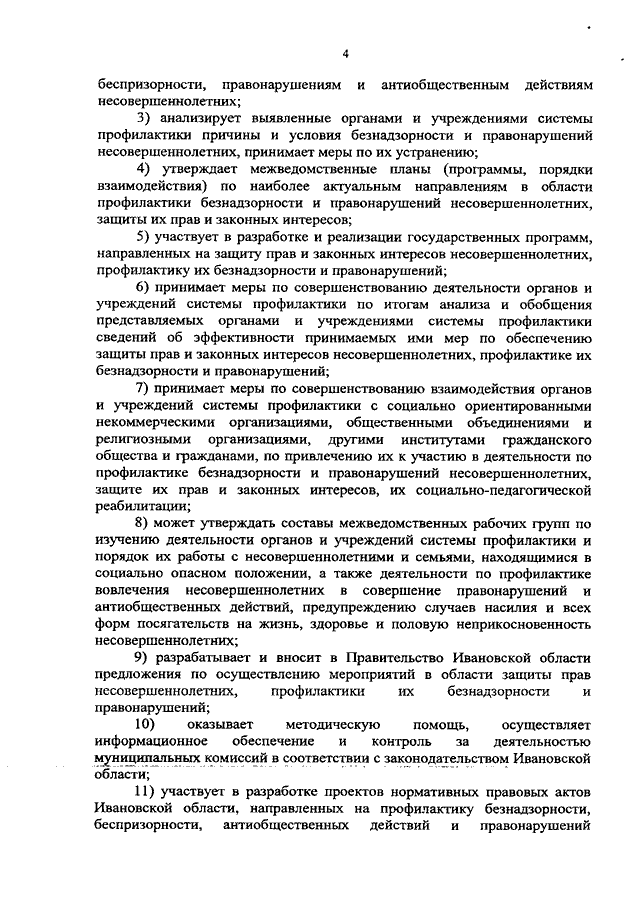 4

беспризорности, правонарушениям и антиобщественным действиям несовершеннолетних;

3) анализирует выявленные органами и учреждениями системы профилактики причины и условия безнадзорности и правонарушений несовершеннолетних, принимает меры по их устранению;

4) утверждает межведомственные планы (программы, порядки взаимодействия) по наиболее актуальным направлениям в области профилактики безнадзорности и правонарушений несовершеннолетних, защиты их прав и законных интересов;

5) участвует в разработке и реализации государственных программ, направленных на защиту прав и законных интересов несовершеннолетних, профилактику их безнадзорности и правонарушений;

6) принимает меры по совершенствованию деятельности органов и учреждений системы профилактики по итогам анализа и обобщения представляемых органами и учреждениями системы профилактики сведений об эффективности принимаемых ими мер по обеспечению защиты прав и законных интересов несовершеннолетних, профилактике их безнадзорности и правонарушений;

7) принимает меры по совершенствованию взаимодействия органов и учреждений системы профилактики с социально ориентированными некоммерческими организациями, общественными объединениями и религиозными организациями, другими институтами гражданского общества и гражданами, по привлечению их к участию в деятельности по профилактике безнадзорности и правонарушений несовершеннолетних, защите их прав и законных интересов, их социально-педагогической реабилитации;

8) может утверждать составы межведомственных рабочих групп по изучению деятельности органов и учреждений системы профилактики и порядок их работы с несовершеннолетними и семьями, находящимися в социально опасном положении, а также деятельности по профилактике вовлечения несовершеннолетних в совершение правонарушений и антиобщественных действий, предупреждению случаев насилия и всех форм посягательств на жизнь, здоровье и половую неприкосновенность несовершеннолетних;

9) разрабатывает и вносит в Правительство Ивановской области предложения по осуществлению мероприятий в области защиты прав несовершеннолетних, профилактики их безнадзорности и правонарушений;

10) оказывает методическую помощь, осуществляет информационное обеспечение и контроль за деятельностью муниципальных комиссий в соответствии с законодательством Ивановской области;

11) участвует в разработке проектов нормативных правовых актов Ивановской области, направленных на профилактику безнадзорности, беспризорности, антиобщественных действий и правонарушений